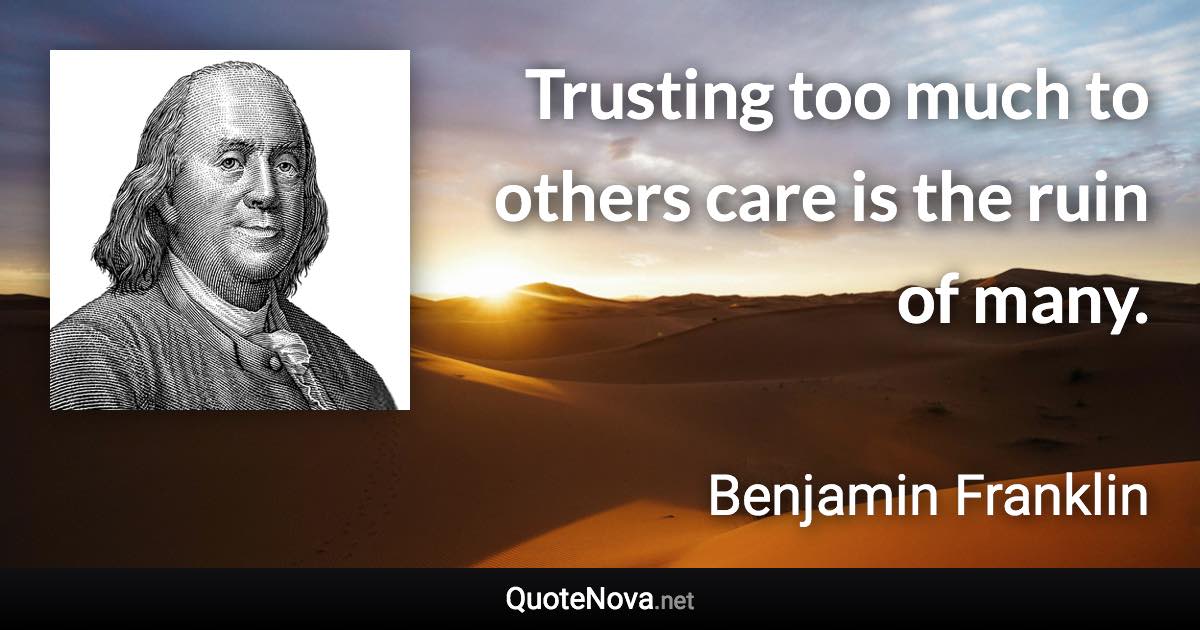 Trusting too much to others care is the ruin of many.

Benjamin Franklin

QuoteNova.net